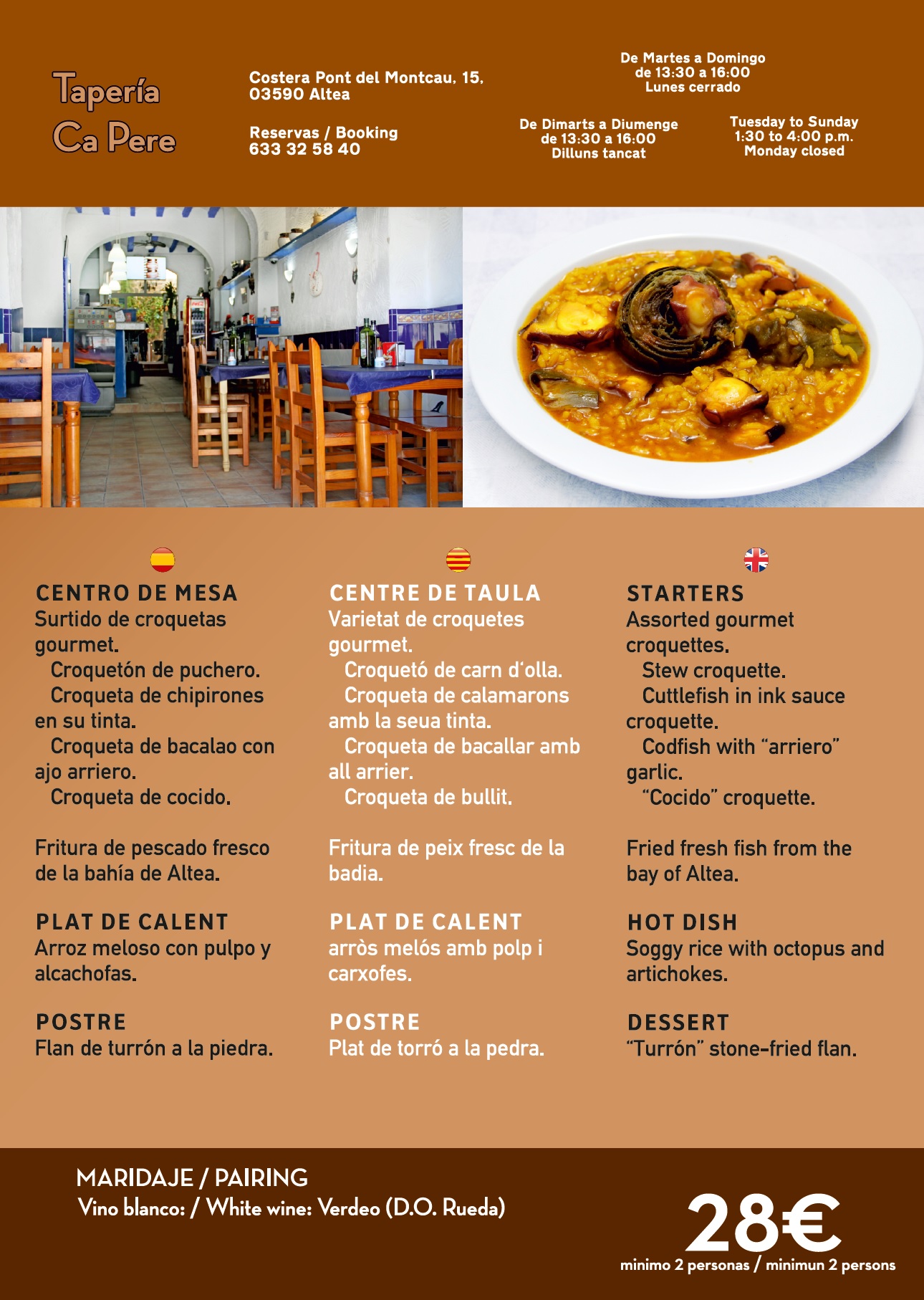 Tapería
Ca Pere

Costera Pont del Montcau, 15,
03590 Altea

Reservas / Booking
633 32 58 40

De Martes a Domingo
de 13:30 a 16:00
Lunes cerrado

De Dimarts a Diumenge
de 13:30 a 16:00
Dilluns tancat

Tuesday to Sunday
1:30 to 4:00 p.m.
Monday closed

CENTRO DE MESA
Surtido de croquetas gourmet.
Croquetón de puchero.
Croqueta de chipirones en su tinta.
Croqueta de bacalao con ajo arriero.
Croqueta de cocido.

Fritura de pescado fresco de la bahía de Altea.

PLAT DE CALENT
Arroz meloso con pulpo y alcachofas.

POSTRE
Flan de turrón a la piedra.

CENTRE DE TAULA
Varietat de croquetes gourmet.
Croquetó de carn d'olla.
Croqueta de calamarons amb la seua tinta.
Croqueta de bacallar amb all arrier.
Croqueta de bullit.

Fritura de peix fresc de la badia.

PLAT DE CALENT
arròs melós amb polp i carxofes.

POSTRE
Plat de torró a la pedra.

STARTERS
Assorted gourmet croquettes.
Stew croquette.
Cuttlefish in ink sauce croquette.
Codfish with "arriero" garlic.
"Cocido" croquette.

Fried fresh fish from the bay of Altea.

HOT DISH
Soggy rice with octopus and artichokes.

DESSERT
"Turrón" stone-fried flan.

MARIDAJE / PAIRING
Vino blanco: / White wine: Verdeo (D.O. Rueda)

28€
minimo 2 personas / minimun 2 persons